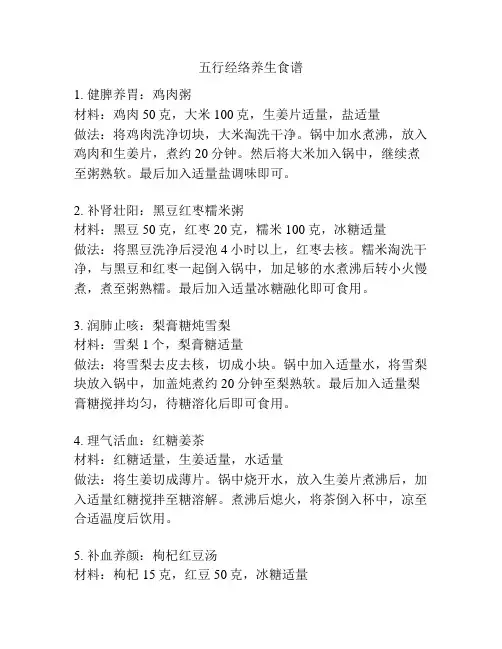 五行经络养生食谱

1. 健脾养胃：鸡肉粥
材料：鸡肉 50 克，大米 100 克，生姜片适量，盐适量
做法：将鸡肉洗净切块，大米淘洗干净。锅中加水煮沸，放入鸡肉和生姜片，煮约 20 分钟。然后将大米加入锅中，继续煮至粥熟软。最后加入适量盐调味即可。

2. 补肾壮阳：黑豆红枣糯米粥
材料：黑豆 50 克，红枣 20 克，糯米 100 克，冰糖适量
做法：将黑豆洗净后浸泡 4 小时以上，红枣去核。糯米淘洗干净，与黑豆和红枣一起倒入锅中，加足够的水煮沸后转小火慢煮，煮至粥熟糯。最后加入适量冰糖融化即可食用。

3. 润肺止咳：梨膏糖炖雪梨
材料：雪梨 1 个，梨膏糖适量
做法：将雪梨去皮去核，切成小块。锅中加入适量水，将雪梨块放入锅中，加盖炖煮约 20 分钟至梨熟软。最后加入适量梨膏糖搅拌均匀，待糖溶化后即可食用。

4. 理气活血：红糖姜茶
材料：红糖适量，生姜适量，水适量
做法：将生姜切成薄片。锅中烧开水，放入生姜片煮沸后，加入适量红糖搅拌至糖溶解。煮沸后熄火，将茶倒入杯中，凉至合适温度后饮用。

5. 补血养颜：枸杞红豆汤
材料：枸杞 15 克，红豆 50 克，冰糖适量